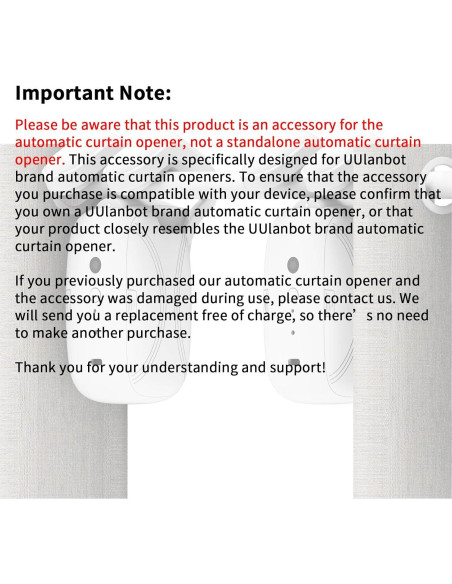 Important Note:

Please be aware that this product is an accessory for the automatic curtain opener, not a standalone automatic curtain opener. This accessory is specifically designed for UUlanbot brand automatic curtain openers. To ensure that the accessory you purchase is compatible with your device, please confirm that you own a UUlanbot brand automatic curtain opener, or that your product closely resembles the UUlanbot brand automatic curtain opener.

If you previously purchased our automatic curtain opener and the accessory was damaged during use, please contact us. We will send you a replacement free of charge, so there’s no need to make another purchase.

Thank you for your understanding and support!